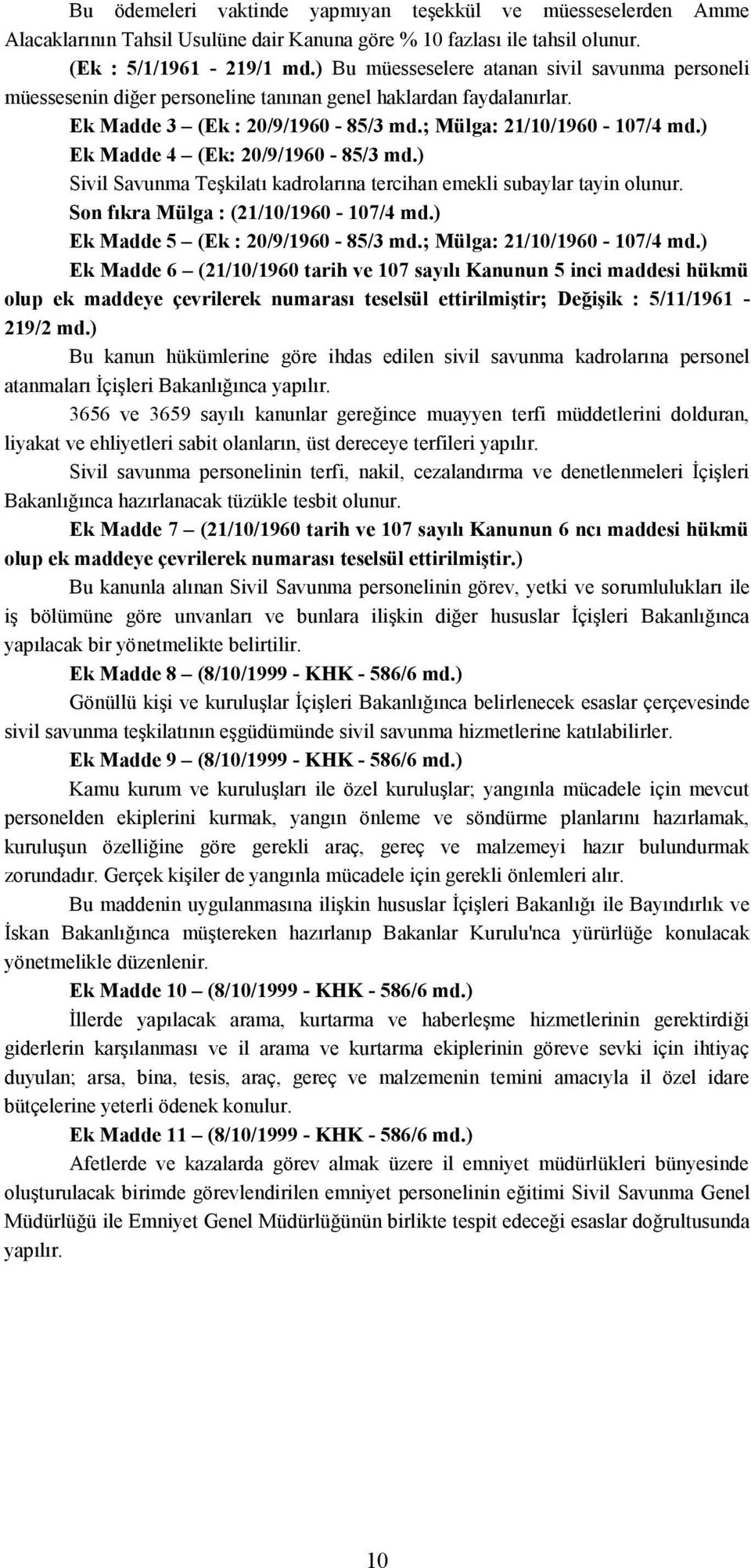 Bu ödemeleri vaktinde yapmıyan teşekkül ve müesseselerden Amme Alacaklarının Tahsil Usulüne dair Kanuna göre % 10 fazlası ile tahsil olunur.

(Ek : 5/1/1961 - 219/1 md.) Bu müesseselere atanan sivil savunma personeli müessesenin diğer personeline tanınan genel haklardan faydalanırlar.

Ek Madde 3 – (Ek : 20/9/1960 - 85/3 md.; Mülga: 21/10/1960 - 107/4 md.)

Ek Madde 4 – (Ek: 20/9/1960 - 85/3 md.)

Sivil Savunma Teşkilatı kadrolarına tercihan emekli subaylar tayin olunur.

Son fıkra Mülga : (21/10/1960 - 107/4 md.)

Ek Madde 5 – (Ek : 20/9/1960 - 85/3 md.; Mülga: 21/10/1960 - 107/4 md.)

Ek Madde 6 – (21/10/1960 tarih ve 107 sayılı Kanunun 5 inci maddesi hükmü olup ek maddeye çevrilerek numarası teselsül ettirilmiştir; Değişik : 5/11/1961 - 219/2 md.)

Bu kanun hükümlerine göre ihdas edilen sivil savunma kadrolarına personel atanmaları İçişleri Bakanlığınca yapılır.

3656 ve 3659 sayılı kanunlar gereğince muayyen terfi müddetlerini dolduran, liyakat ve ehliyetleri sabit olanların, üst dereceye terfileri yapılır.

Sivil savunma personelinin terfi, nakil, cezalandırma ve denetlenmeleri İçişleri Bakanlığınca hazırlanacak tüzükle tesbit olunur.

Ek Madde 7 – (21/10/1960 tarih ve 107 sayılı Kanunun 6 ncı maddesi hükmü olup ek maddeye çevrilerek numarası teselsül ettirilmiştir.)

Bu kanunla alınan Sivil Savunma personelinin görev, yetki ve sorumlulukları ile iş bölümüne göre unvanları ve bunlara ilişkin diğer hususlar İçişleri Bakanlığınca yapılacak bir yönetmelikte belirtilir.

Ek Madde 8 – (8/10/1999 - KHK - 586/6 md.)

Gönüllü kişi ve kuruluşlar İçişleri Bakanlığınca belirlenecek esaslar çerçevesinde sivil savunma teşkilatının eşgüdümünde sivil savunma hizmetlerine katılabilirler.

Ek Madde 9 – (8/10/1999 - KHK - 586/6 md.)

Kamu kurum ve kuruluşları ile özel kuruluşlar; yangınla mücadele için mevcut personelden ekiplerini kurmak, yangın önleme ve söndürme planlarını hazırlamak, kuruluşun özelliğine göre gerekli araç, gereç ve malzemeyi hazır bulundurmak zorundadır. Gerçek kişiler de yangınla mücadele için gerekli önlemleri alır.

Bu maddenin uygulanmasına ilişkin hususlar İçişleri Bakanlığı ile Bayındırlık ve İskan Bakanlığınca müştereken hazırlanıp Bakanlar Kurulu'nca yürürlüğe konulacak yönetmelikle düzenlenir.

Ek Madde 10 – (8/10/1999 - KHK - 586/6 md.)

İllerde yapılacak arama, kurtarma ve haberleşme hizmetlerinin gerektirdiği giderlerin karşılanması ve il arama ve kurtarma ekiplerinin göreve sevki için ihtiyaç duyulan; arsa, bina, tesis, araç, gereç ve malzemenin temini amacıyla il özel idare bütçelerine yeterli ödenek konulur.

Ek Madde 11 – (8/10/1999 - KHK - 586/6 md.)

Afetlerde ve kazalarda görev almak üzere il emniyet müdürlükleri bünyesinde oluşturulacak birimde görevlendirilen emniyet personelinin eğitimi Sivil Savunma Genel Müdürlüğü ile Emniyet Genel Müdürlüğünün birlikte tespit edeceği esaslar doğrultusunda yapılır.

10